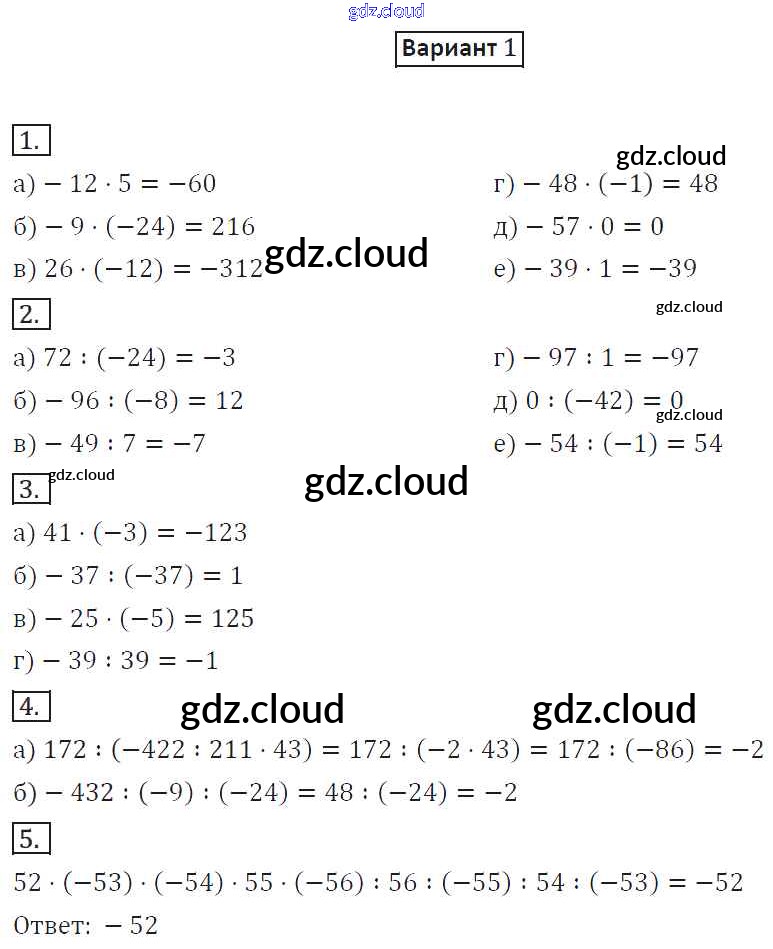 Вариант 1

1.

а) $-12 \cdot 5 = -60$

б) $-9 \cdot (-24) = 216$

в) $26 \cdot (-12) = -312$

г) $-48 \cdot (-1) = 48$

д) $-57 \cdot 0 = 0$

е) $-39 \cdot 1 = -39$

2.

а) $72 : (-24) = -3$

б) $-96 : (-8) = 12$

в) $-49 : 7 = -7$

г) $-97 : 1 = -97$

д) $0 : (-42) = 0$

е) $-54 : (-1) = 54$

3.

а) $41 \cdot (-3) = -123$

б) $-37 : (-37) = 1$

в) $-25 \cdot (-5) = 125$

г) $-39 : 39 = -1$

4.

а) $172 : (-422 : 211 \cdot 43) = 172 : (-2 \cdot 43) = 172 : (-86) = -2$

б) $-432 : (-9) : (-24) = 48 : (-24) = -2$

5.

$52 \cdot (-53) \cdot (-54) \cdot 55 \cdot (-56) : 56 : (-55) : 54 : (-53) = -52$

Ответ: $-52$

gdz.cloud